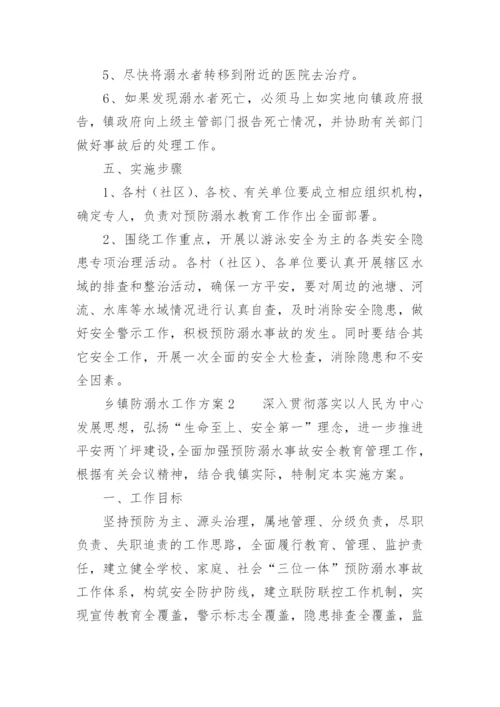 5、尽快将溺水者转移到附近的医院去治疗。

6、如果发现溺水者死亡，必须马上如实地向镇政府报告，镇政府向上级主管部门报告死亡情况，并协助有关部门做好事故后的处理工作。

五、实施步骤

1、各村（社区）、各校、有关单位要成立相应组织机构，确定专人，负责对预防溺水教育工作作出全面部署。

2、围绕工作重点，开展以游泳安全为主的各类安全隐患专项治理活动。各村（社区）、各单位要认真开展辖区水域的排查和整治活动，确保一方平安，要对周边的池塘、河流、水库等水域情况进行认真自查，及时消除安全隐患，做好安全警示工作，积极预防溺水事故的发生。同时要结合其它安全工作，开展一次全面的安全大检查，消除隐患和不安全因素。

乡镇防溺水工作方案2　　深入贯彻落实以人民为中心发展思想，弘扬“生命至上、安全第一”理念，进一步推进平安两丫坪建设，全面加强预防溺水事故安全教育管理工作，根据有关会议精神，结合我镇实际，特制定本实施方案。

一、工作目标

坚持预防为主、源头治理，属地管理、分级负责，尽职负责、失职追责的工作思路，全面履行教育、管理、监护责任，建立健全学校、家庭、社会“三位一体”预防溺水事故工作体系，构筑安全防护防线，建立联防联控工作机制，实现宣传教育全覆盖，警示标志全覆盖，隐患排查全覆盖，监